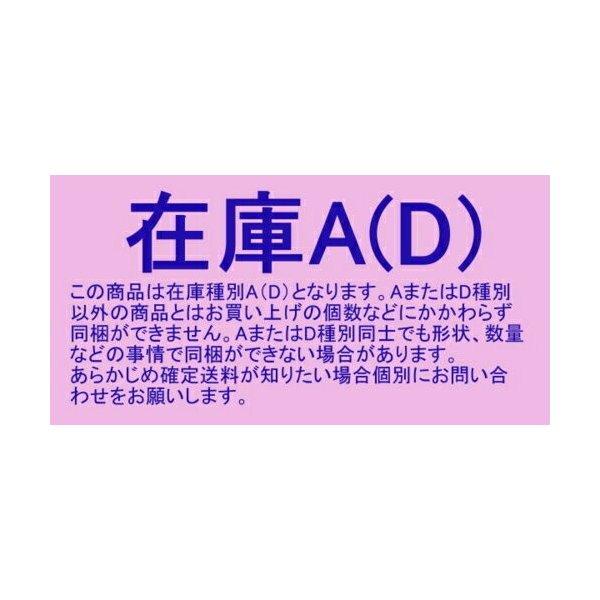 在庫A(D)

この商品は在庫種別A（D）となります。AまたはD種別以外の商品とはお買い上げの個数などにかかわらず同梱ができません。AまたはD種別同士でも形状、数量などの事情で同梱ができない場合があります。
あらかじめ確定送料が知りたい場合個別にお問い合わせをお願いします。